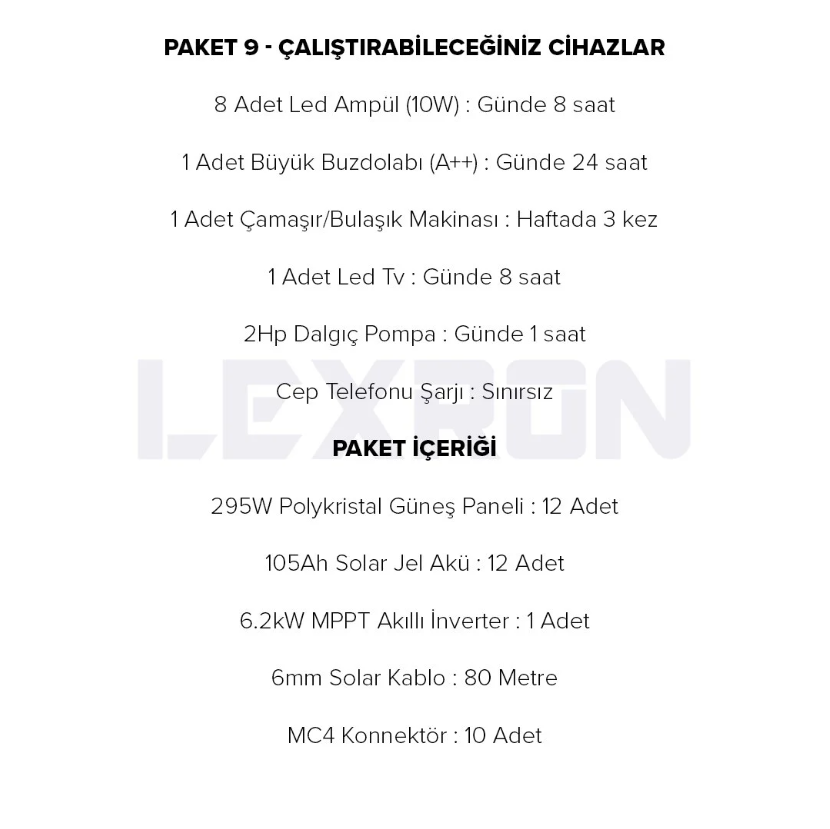 PAKET 9 - ÇALIŞTIRABİLECEĞİNİZ CİHAZLAR

8 Adet Led Ampül (10W) : Günde 8 saat

1 Adet Büyük Buzdolabı (A++) : Günde 24 saat

1 Adet Çamaşır/Bulaşık Makinası : Haftada 3 kez

1 Adet Led Tv : Günde 8 saat

2Hp Dalgıç Pompa : Günde 1 saat

Cep Telefonu Şarjı : Sınırsız

LEXRON

PAKET İÇERİĞİ

295W Polykristal Güneş Paneli : 12 Adet

105Ah Solar Jel Akü : 12 Adet

6.2kW MPPT Akıllı İnverter : 1 Adet

6mm Solar Kablo : 80 Metre

MC4 Konnektör : 10 Adet